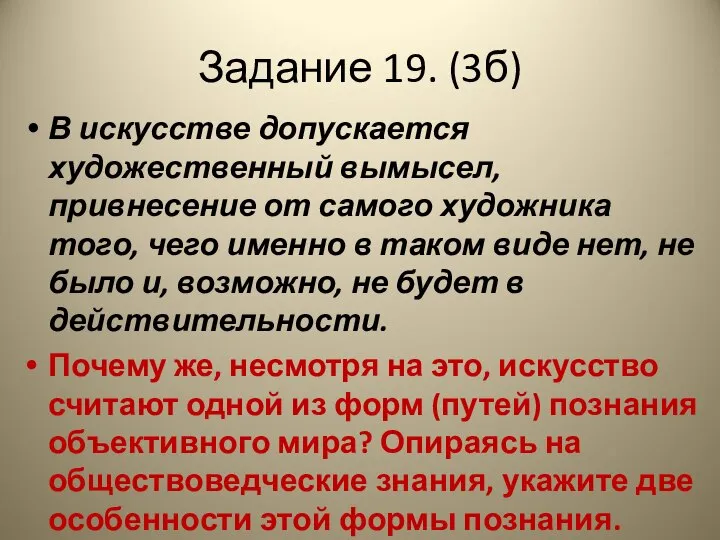 Задание 19. (3б)

• В искусстве допускается художественный вымысел, привнесение от самого художника того, чего именно в таком виде нет, не было и, возможно, не будет в действительности.

• Почему же, несмотря на это, искусство считают одной из форм (путей) познания объективного мира? Опираясь на обществоведческие знания, укажите две особенности этой формы познания.